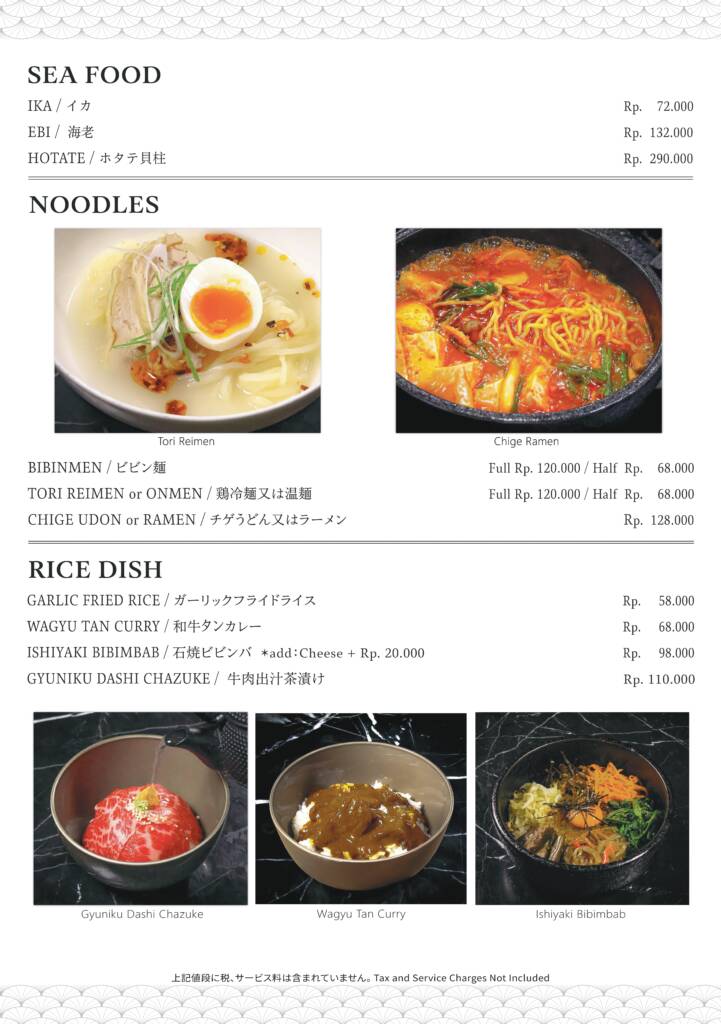 SEA FOOD

IKA / イカ Rp. 72.000

EBI / 海老 Rp. 132.000

HOTATE / ホタテ貝柱 Rp. 290.000

NOODLES

Tori Reimen

Chige Ramen

BIBINMEN / ビビン麺 Full Rp. 120.000 / Half Rp. 68.000

TORI REIMEN or ONMEN / 鶏冷麺又は温麺 Full Rp. 120.000 / Half Rp. 68.000

CHIGE UDON or RAMEN / チゲうどん又はラーメン Rp. 128.000

RICE DISH

GARLIC FRIED RICE / ガーリックフライドライス Rp. 58.000

WAGYU TAN CURRY / 和牛タンカレー Rp. 68.000

ISHIYAKI BIBIMBAB / 石焼ビビンバ *add：Cheese + Rp. 20.000 Rp. 98.000

GYUNIKU DASHI CHAZUKE / 牛肉出汁茶漬け Rp. 110.000

Gyuniku Dashi Chazuke

Wagyu Tan Curry

Ishiyaki Bibimbab

上記値段に税、サービス料は含まれていません。Tax and Service Charges Not Included